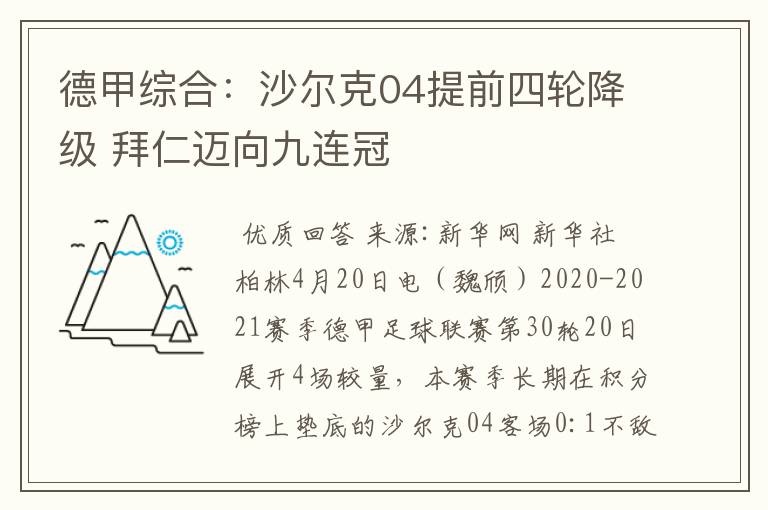 德甲综合：沙尔克04提前四轮降级 拜仁迈向九连冠

优质回答 来源：新华网 新华社柏林4月20日电（魏颀）2020-2021赛季德甲足球联赛第30轮20日展开4场较量，本赛季长期在积分榜上垫底的沙尔克04客场0：1不敌